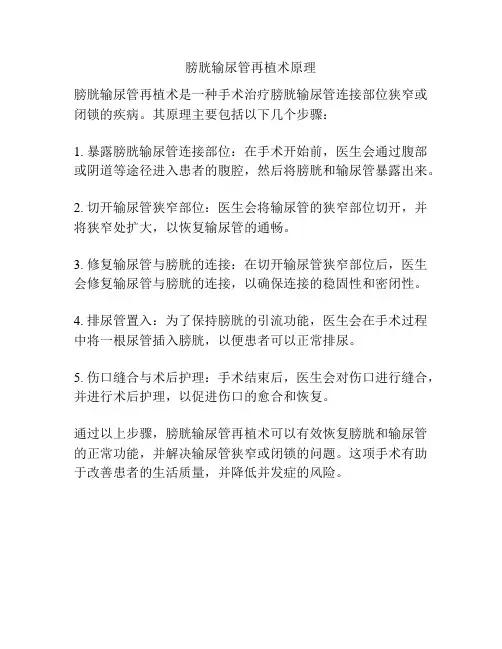 膀胱输尿管再植术原理

膀胱输尿管再植术是一种手术治疗膀胱输尿管连接部位狭窄或闭锁的疾病。其原理主要包括以下几个步骤：

1. 暴露膀胱输尿管连接部位：在手术开始前，医生会通过腹部或阴道等途径进入患者的腹腔，然后将膀胱和输尿管暴露出来。

2. 切开输尿管狭窄部位：医生会将输尿管的狭窄部位切开，并将狭窄处扩大，以恢复输尿管的通畅。

3. 修复输尿管与膀胱的连接：在切开输尿管狭窄部位后，医生会修复输尿管与膀胱的连接，以确保连接的稳固性和密闭性。

4. 排尿管置入：为了保持膀胱的引流功能，医生会在手术过程中将一根尿管插入膀胱，以便患者可以正常排尿。

5. 伤口缝合与术后护理：手术结束后，医生会对伤口进行缝合，并进行术后护理，以促进伤口的愈合和恢复。

通过以上步骤，膀胱输尿管再植术可以有效恢复膀胱和输尿管的正常功能，并解决输尿管狭窄或闭锁的问题。这项手术有助于改善患者的生活质量，并降低并发症的风险。